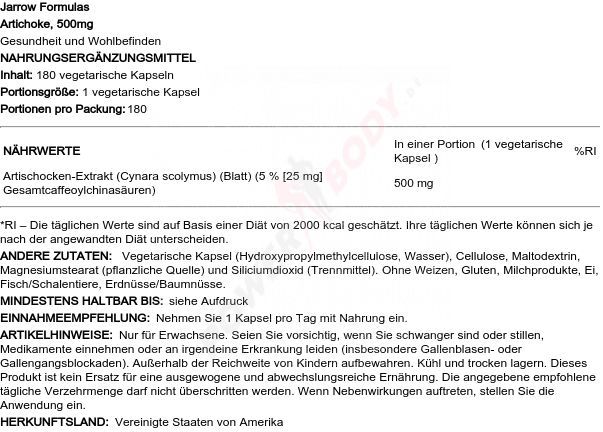 Jarrow Formulas
Artichoke, 500mg
Gesundheit und Wohlbefinden
NAHRUNGSERGÄNZUNGSMITTEL
Inhalt: 180 vegetarische Kapseln
Portionsgröße: 1 vegetarische Kapsel
Portionen pro Packung: 180

| NÄHRWERTE | In einer Portion (1 vegetarische Kapsel ) | %RI |
|---|---|---|
| Artischocken-Extrakt (Cynara scolymus) (Blatt) (5 % [25 mg] Gesamtcaffeoylchinasäuren) | 500 mg | |

*RI – Die täglichen Werte sind auf Basis einer Diät von 2000 kcal geschätzt. Ihre täglichen Werte können sich je nach der angewandten Diät unterscheiden.
ANDERE ZUTATEN: Vegetarische Kapsel (Hydroxypropylmethylcellulose, Wasser), Cellulose, Maltodextrin, Magnesiumstearat (pflanzliche Quelle) und Siliciumdioxid (Trennmittel). Ohne Weizen, Gluten, Milchprodukte, Ei, Fisch/Schalentiere, Erdnüsse/Baumnüsse.
MINDESTENS HALTBAR BIS: siehe Aufdruck
EINNAHMEEMPFEHLUNG: Nehmen Sie 1 Kapsel pro Tag mit Nahrung ein.
ARTIKELHINWEISE: Nur für Erwachsene. Seien Sie vorsichtig, wenn Sie schwanger sind oder stillen, Medikamente einnehmen oder an irgendeine Erkrankung leiden (insbesondere Gallenblasen- oder Gallengangsblockaden). Außerhalb der Reichweite von Kindern aufbewahren. Kühl und trocken lagern. Dieses Produkt ist kein Ersatz für eine ausgewogene und abwechslungsreiche Ernährung. Die angegebene empfohlene tägliche Verzehrmenge darf nicht überschritten werden. Wenn Nebenwirkungen auftreten, stellen Sie die Anwendung ein.
HERKUNFTSLAND: Vereinigte Staaten von Amerika